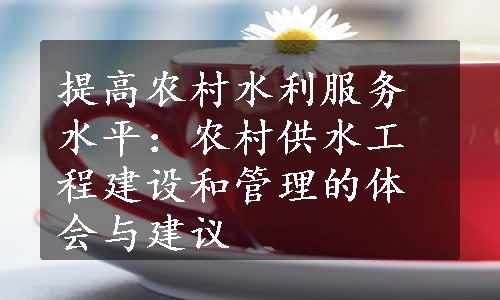 提高农村水利服务水平：农村供水工程建设和管理的体会与建议